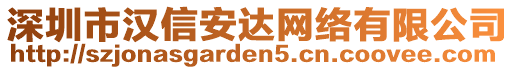 深圳市汉信安达网络有限公司
http://szjonasgarden5.cn.coovee.com